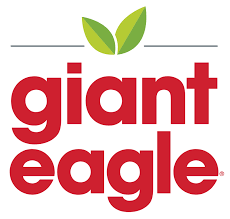 giant
eagle®